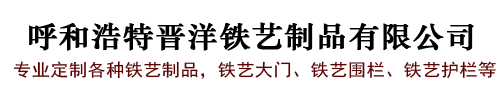 呼和浩特晋洋铁艺制品有限公司

专业定制各种铁艺制品，铁艺大门、铁艺围栏、铁艺护栏等